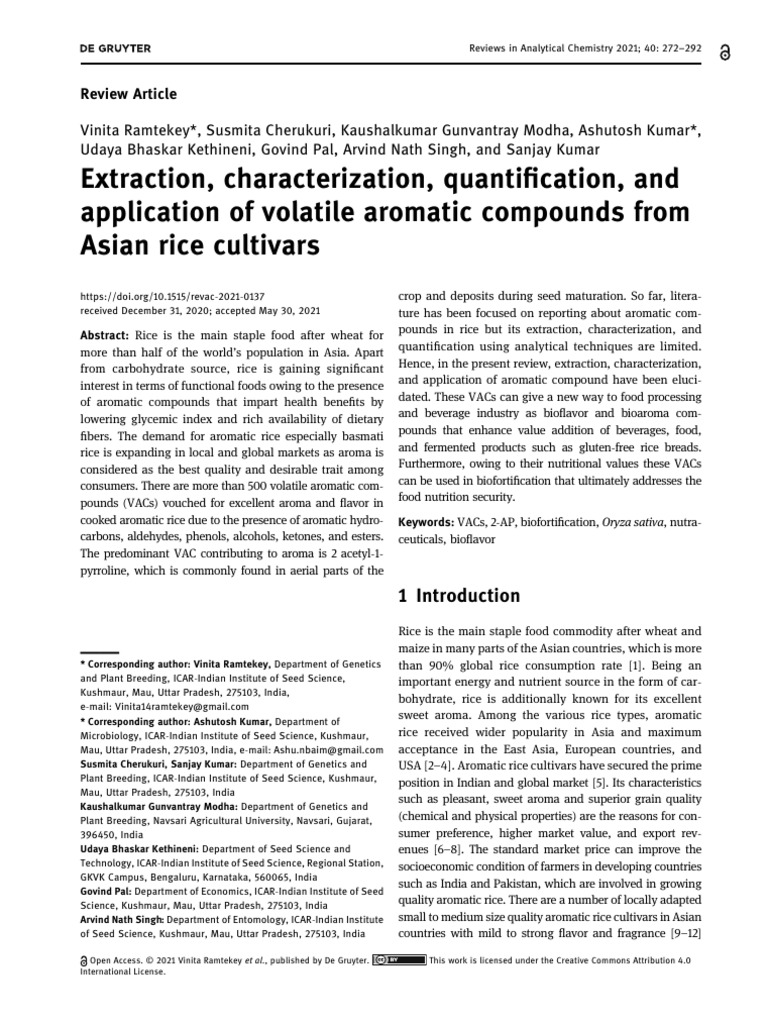 DE GRUYTER

Reviews in Analytical Chemistry 2021; 40: 272–292

Review Article

Vinita Ramtekey*, Susmita Cherukuri, Kaushalkumar Gunvantray Modha, Ashutosh Kumar*, Udaya Bhaskar Kethineni, Govind Pal, Arvind Nath Singh, and Sanjay Kumar

Extraction, characterization, quantification, and application of volatile aromatic compounds from Asian rice cultivars

https://doi.org/10.1515/revac-2021-0137
received December 31, 2020; accepted May 30, 2021

Abstract: Rice is the main staple food after wheat for more than half of the world's population in Asia. Apart from carbohydrate source, rice is gaining significant interest in terms of functional foods owing to the presence of aromatic compounds that impart health benefits by lowering glycemic index and rich availability of dietary fibers. The demand for aromatic rice especially basmati rice is expanding in local and global markets as aroma is considered as the best quality and desirable trait among consumers. There are more than 500 volatile aromatic compounds (VACs) vouched for excellent aroma and flavor in cooked aromatic rice due to the presence of aromatic hydrocarbons, aldehydes, phenols, alcohols, ketones, and esters. The predominant VAC contributing to aroma is 2 acetyl-1-pyrroline, which is commonly found in aerial parts of the crop and deposits during seed maturation. So far, literature has been focused on reporting about aromatic compounds in rice but its extraction, characterization, and quantification using analytical techniques are limited. Hence, in the present review, extraction, characterization, and application of aromatic compound have been elucidated. These VACs can give a new way to food processing and beverage industry as bioflavor and bioaroma compounds that enhance value addition of beverages, food, and fermented products such as gluten-free rice breads. Furthermore, owing to their nutritional values these VACs can be used in biofortification that ultimately addresses the food nutrition security.

Keywords: VACs, 2-AP, biofortification, Oryza sativa, nutraceuticals, bioflavor

1 Introduction

Rice is the main staple food commodity after wheat and maize in many parts of the Asian countries, which is more than 90% global rice consumption rate [1]. Being an important energy and nutrient source in the form of carbohydrate, rice is additionally known for its excellent sweet aroma. Among the various rice types, aromatic rice received wider popularity in Asia and maximum acceptance in the East Asia, European countries, and USA [2–4]. Aromatic rice cultivars have secured the prime position in Indian and global market [5]. Its characteristics such as pleasant, sweet aroma and superior grain quality (chemical and physical properties) are the reasons for consumer preference, higher market value, and export revenues [6–8]. The standard market price can improve the socioeconomic condition of farmers in developing countries such as India and Pakistan, which are involved in growing quality aromatic rice. There are a number of locally adapted small to medium size quality aromatic rice cultivars in Asian countries with mild to strong flavor and fragrance [9–12]

* Corresponding author: Vinita Ramtekey, Department of Genetics and Plant Breeding, ICAR-Indian Institute of Seed Science, Kushmaur, Mau, Uttar Pradesh, 275103, India,
e-mail: Vinita14ramtekey@gmail.com
* Corresponding author: Ashutosh Kumar, Department of Microbiology, ICAR-Indian Institute of Seed Science, Kushmaur, Mau, Uttar Pradesh, 275103, India, e-mail: Ashu.nbaim@gmail.com
Susmita Cherukuri, Sanjay Kumar: Department of Genetics and Plant Breeding, ICAR-Indian Institute of Seed Science, Kushmaur, Mau, Uttar Pradesh, 275103, India
Kaushalkumar Gunvantray Modha: Department of Genetics and Plant Breeding, Navsari Agricultural University, Navsari, Gujarat, 396450, India
Udaya Bhaskar Kethineni: Department of Seed Science and Technology, ICAR-Indian Institute of Seed Science, Regional Station, GKVK Campus, Bengaluru, Karnataka, 560065, India
Govind Pal: Department of Economics, ICAR-Indian Institute of Seed Science, Kushmaur, Mau, Uttar Pradesh, 275103, India
Arvind Nath Singh: Department of Entomology, ICAR-Indian Institute of Seed Science, Kushmaur, Mau, Uttar Pradesh, 275103, India

Open Access. © 2021 Vinita Ramtekey et al., published by De Gruyter. This work is licensed under the Creative Commons Attribution 4.0 International License.